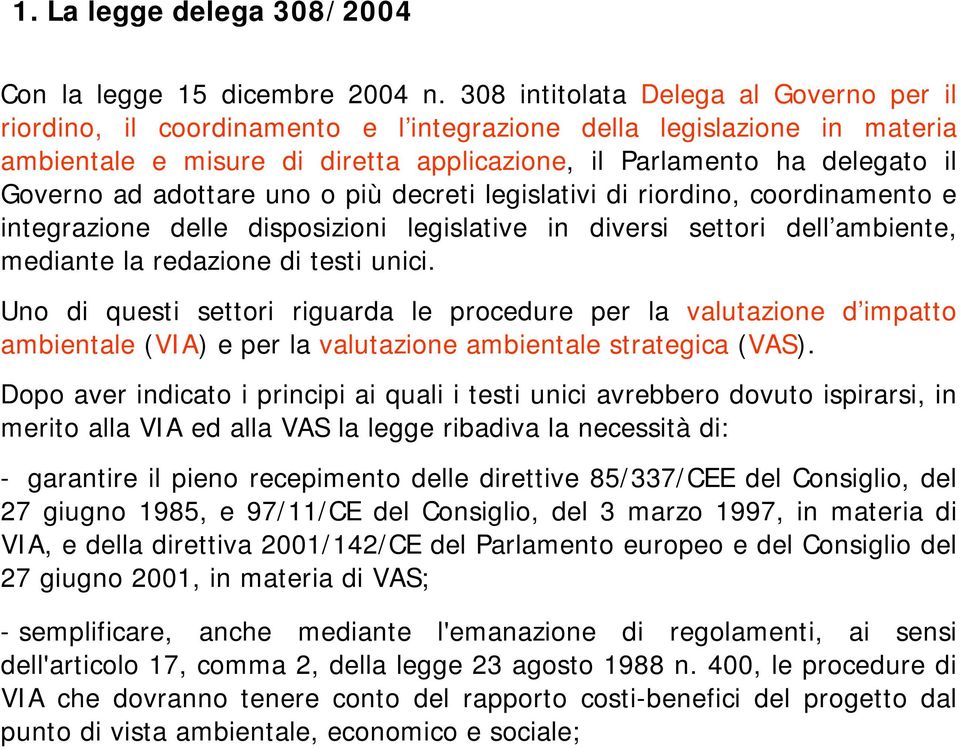 1. La legge delega 308/2004

Con la legge 15 dicembre 2004 n. 308 intitolata Delega al Governo per il riordino, il coordinamento e l’integrazione della legislazione in materia ambientale e misure di diretta applicazione, il Parlamento ha delegato il Governo ad adottare uno o più decreti legislativi di riordino, coordinamento e integrazione delle disposizioni legislative in diversi settori dell’ambiente, mediante la redazione di testi unici.

Uno di questi settori riguarda le procedure per la valutazione d’impatto ambientale (VIA) e per la valutazione ambientale strategica (VAS).

Dopo aver indicato i principi ai quali i testi unici avrebbero dovuto ispirarsi, in merito alla VIA ed alla VAS la legge ribadiva la necessità di:

- garantire il pieno recepimento delle direttive 85/337/CEE del Consiglio, del 27 giugno 1985, e 97/11/CE del Consiglio, del 3 marzo 1997, in materia di VIA, e della direttiva 2001/142/CE del Parlamento europeo e del Consiglio del 27 giugno 2001, in materia di VAS;

- semplificare, anche mediante l'emanazione di regolamenti, ai sensi dell'articolo 17, comma 2, della legge 23 agosto 1988 n. 400, le procedure di VIA che dovranno tenere conto del rapporto costi-benefici del progetto dal punto di vista ambientale, economico e sociale;